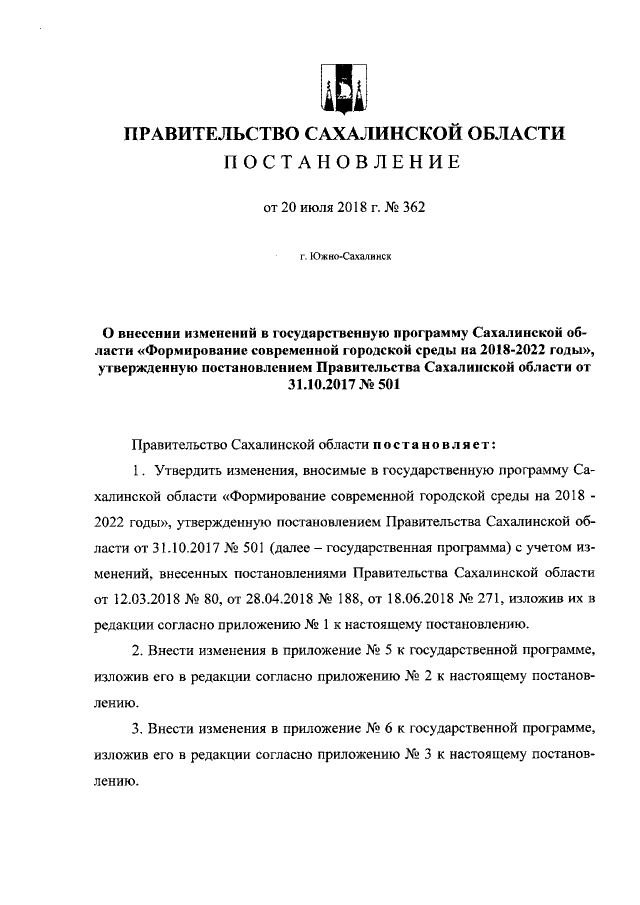 ПРАВИТЕЛЬСТВО САХАЛИНСКОЙ ОБЛАСТИ

ПОСТАНОВЛЕНИЕ

от 20 июля 2018 г. № 362

г. Южно-Сахалинск

О внесении изменений в государственную программу Сахалинской области «Формирование современной городской среды на 2018-2022 годы», утвержденную постановлением Правительства Сахалинской области от 31.10.2017 № 501

Правительство Сахалинской области постановляет:

1. Утвердить изменения, вносимые в государственную программу Сахалинской области «Формирование современной городской среды на 2018 - 2022 годы», утвержденную постановлением Правительства Сахалинской области от 31.10.2017 № 501 (далее – государственная программа) с учетом изменений, внесенных постановлениями Правительства Сахалинской области от 12.03.2018 № 80, от 28.04.2018 № 188, от 18.06.2018 № 271, изложив их в редакции согласно приложению № 1 к настоящему постановлению.

2. Внести изменения в приложение № 5 к государственной программе, изложив его в редакции согласно приложению № 2 к настоящему постановлению.

3. Внести изменения в приложение № 6 к государственной программе, изложив его в редакции согласно приложению № 3 к настоящему постановлению.